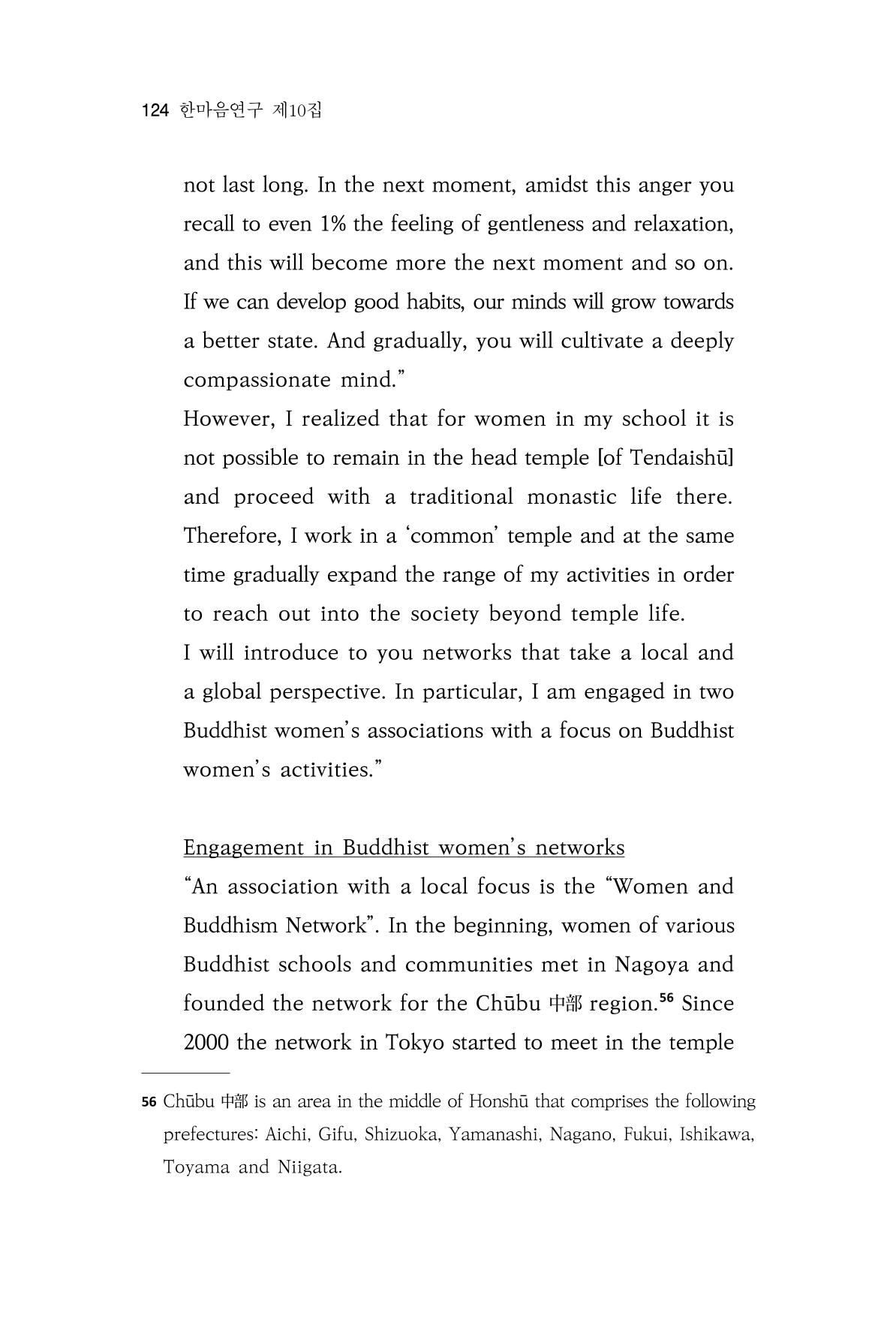 124 한마음연구 제10집

not last long. In the next moment, amidst this anger you recall to even 1% the feeling of gentleness and relaxation, and this will become more the next moment and so on. If we can develop good habits, our minds will grow towards a better state. And gradually, you will cultivate a deeply compassionate mind."

However, I realized that for women in my school it is not possible to remain in the head temple [of Tendaishū] and proceed with a traditional monastic life there. Therefore, I work in a 'common' temple and at the same time gradually expand the range of my activities in order to reach out into the society beyond temple life.

I will introduce to you networks that take a local and a global perspective. In particular, I am engaged in two Buddhist women's associations with a focus on Buddhist women's activities."

Engagement in Buddhist women's networks

"An association with a local focus is the "Women and Buddhism Network". In the beginning, women of various Buddhist schools and communities met in Nagoya and founded the network for the Chūbu 中部 region.$^{56}$ Since 2000 the network in Tokyo started to meet in the temple

56 Chūbu 中部 is an area in the middle of Honshū that comprises the following prefectures: Aichi, Gifu, Shizuoka, Yamanashi, Nagano, Fukui, Ishikawa, Toyama and Niigata.